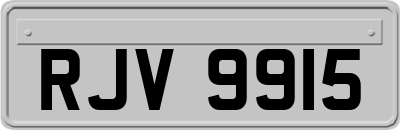 RJV 9915